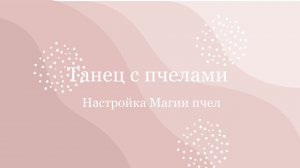 Танец с пчелами

Настройка Магии пчел